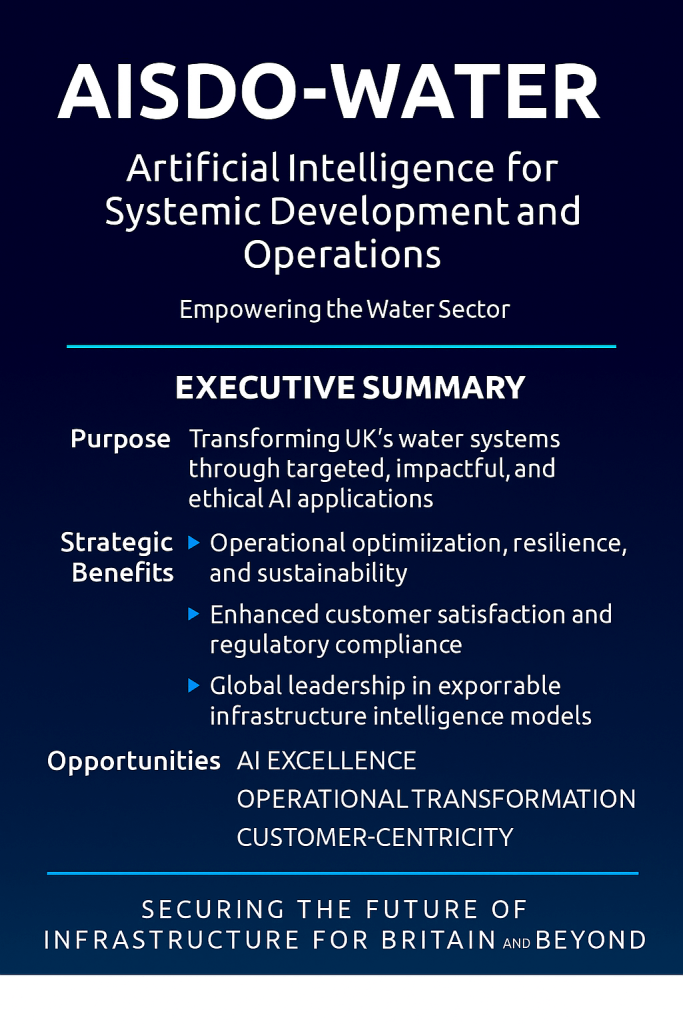 AISDO-WATER

Artificial Intelligence for Systemic Development and Operations

Empowering the Water Sector

EXECUTIVE SUMMARY

Purpose Transforming UK's water systems through targeted, impactful, and ethical AI applications

Strategic Benefits
▸ Operational optimiization, resilience, and sustainability
▸ Enhanced customer satisfaction and regulatory compliance
▸ Global leadership in exporrable infrastructure intelligence models

Opportunities AI EXCELLENCE
OPERATIONAL TRANSFORMATION
CUSTOMER-CENTRICITY

SECURING THE FUTURE OF INFRASTRUCTURE FOR BRITAIN AND BEYOND